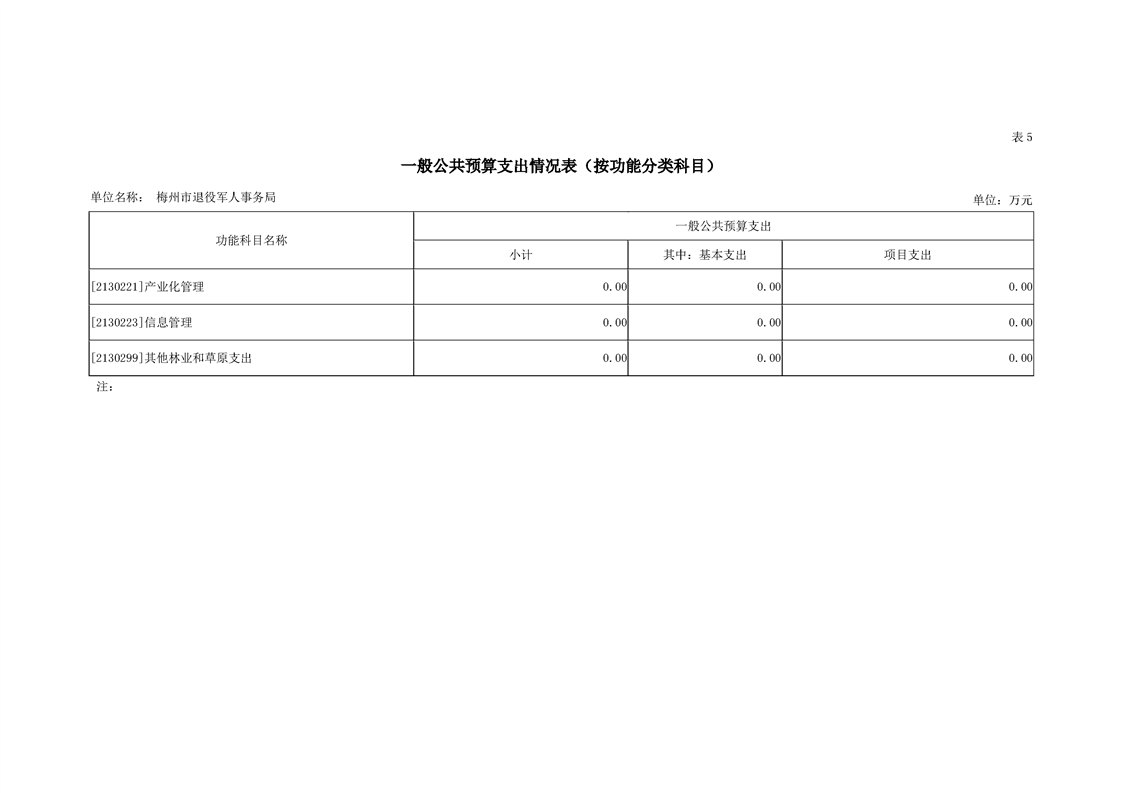 表5

一般公共预算支出情况表（按功能分类科目）

单位名称： 梅州市退役军人事务局 单位：万元

| 功能科目名称 | 一般公共预算支出 | | |
|---|---|---|---|
| | 小计 | 其中：基本支出 | 项目支出 |
| [2130221]产业化管理 | 0.00 | 0.00 | 0.00 |
| [2130223]信息管理 | 0.00 | 0.00 | 0.00 |
| [2130299]其他林业和草原支出 | 0.00 | 0.00 | 0.00 |

注：